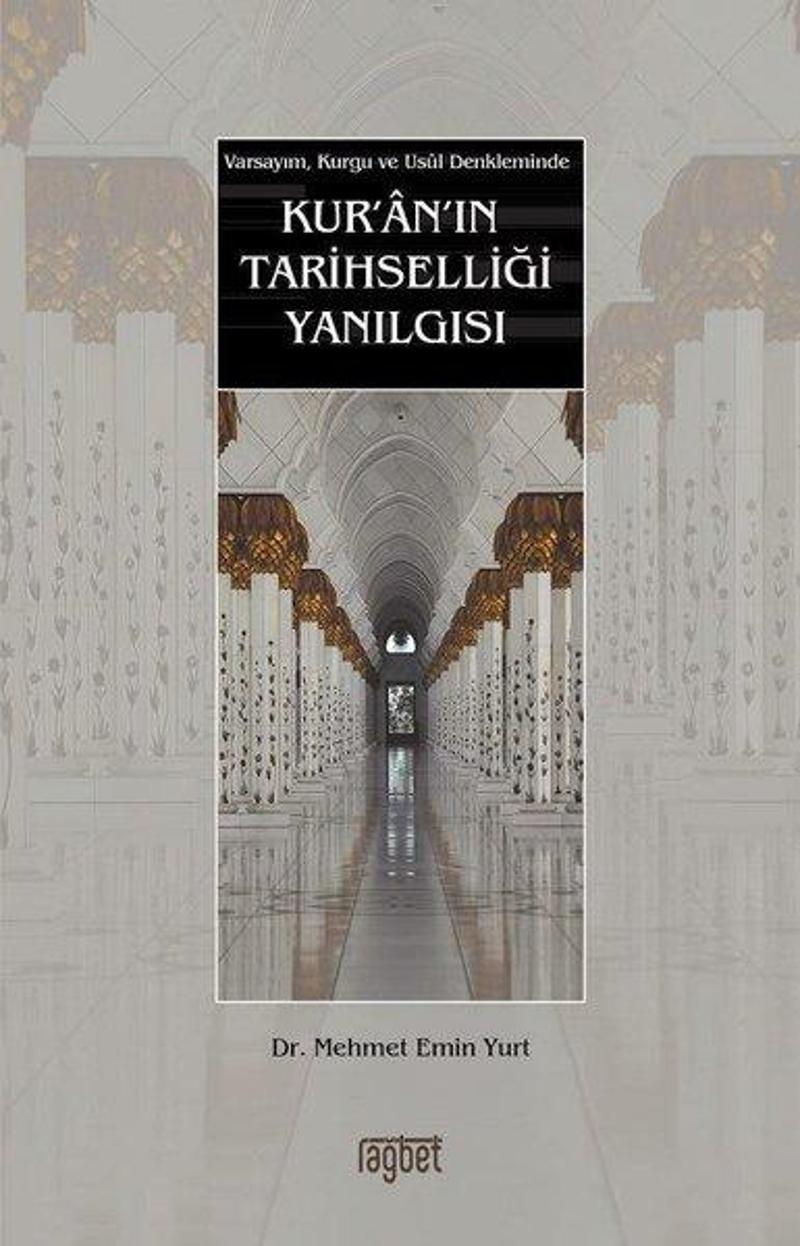 Varsayım, Kurgu ve Usûl Denkleminde

KUR'ÂN'IN TARİHSELLİĞİ YANILGISI

Dr. Mehmet Emin Yurt

ragbet